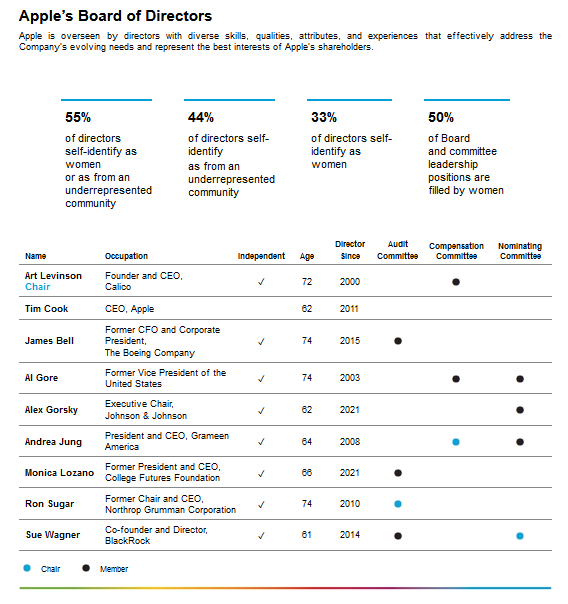 Apple's Board of Directors

Apple is overseen by directors with diverse skills, qualities, attributes, and experiences that effectively address the Company's evolving needs and represent the best interests of Apple's shareholders.

55%
of directors self-identify as women or as from an underrepresented community

44%
of directors self-identify as from an underrepresented community

33%
of directors self-identify as women

50%
of Board and committee leadership positions are filled by women

| Name | Occupation | Independent | Age | Director Since | Audit Committee | Compensation Committee | Nominating Committee |
|---|---|---|---|---|---|---|---|
| Art Levinson Chair | Founder and CEO, Calico | ✓ | 72 | 2000 | | ● | |
| Tim Cook | CEO, Apple | | 62 | 2011 | | | |
| James Bell | Former CFO and Corporate President, The Boeing Company | ✓ | 74 | 2015 | ● | | |
| Al Gore | Former Vice President of the United States | ✓ | 74 | 2003 | | ● | ● |
| Alex Gorsky | Executive Chair, Johnson & Johnson | ✓ | 62 | 2021 | | | ● |
| Andrea Jung | President and CEO, Grameen America | ✓ | 64 | 2008 | | ● | ● |
| Monica Lozano | Former President and CEO, College Futures Foundation | ✓ | 66 | 2021 | ● | | |
| Ron Sugar | Former Chair and CEO, Northrop Grumman Corporation | ✓ | 74 | 2010 | ● | | |
| Sue Wagner | Co-founder and Director, BlackRock | ✓ | 61 | 2014 | ● | | ● |

● Chair ● Member